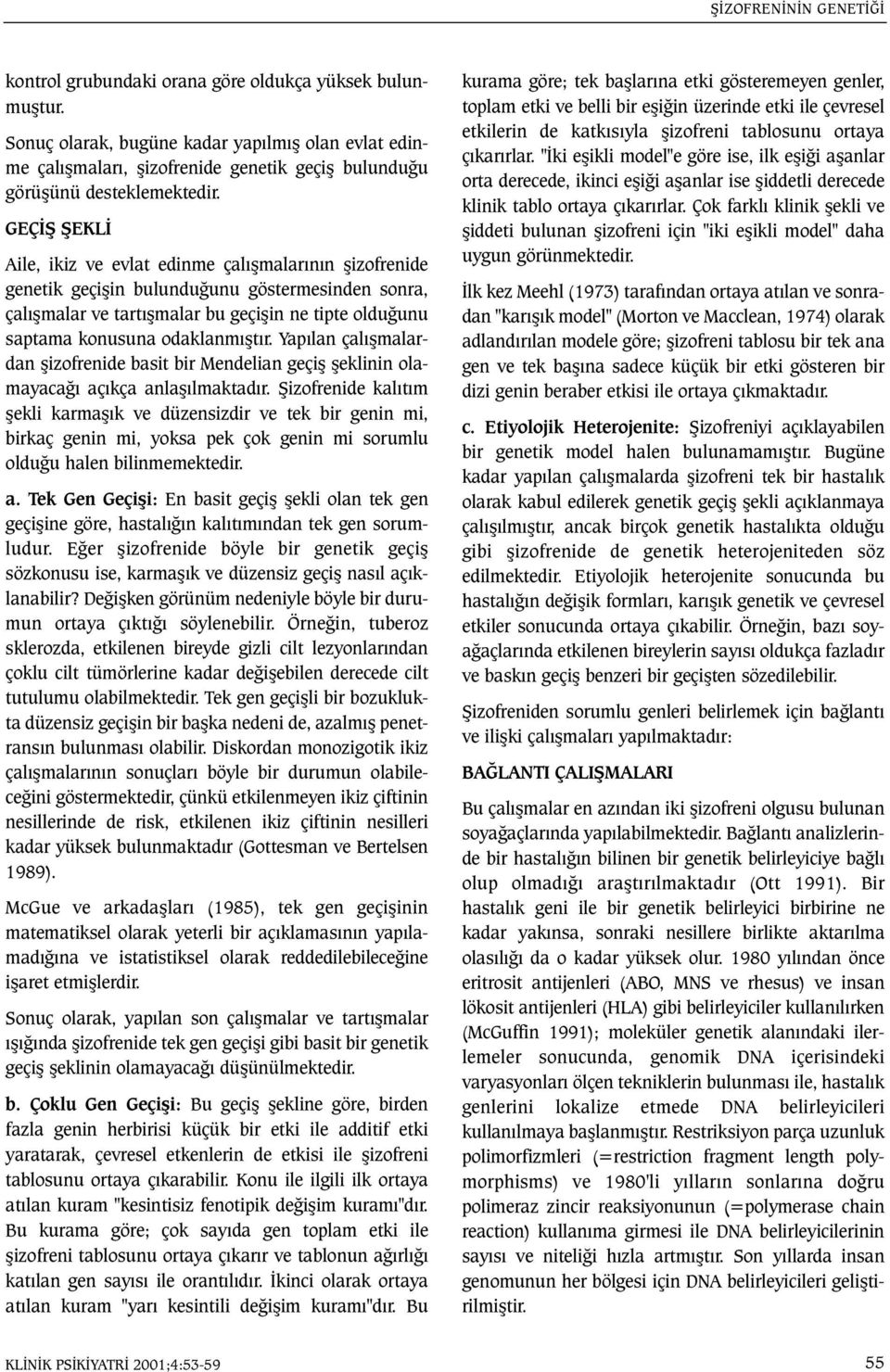 ŞİZOFRENİNİN GENETİĞİ

kontrol grubundaki orana göre oldukça yüksek bulunmuştur.

Sonuç olarak, bugüne kadar yapılmış olan evlat edinme çalışmaları, şizofrenide genetik geçiş bulunduğu görüşünü desteklemektedir.

GEÇİŞ ŞEKLİ

Aile, ikiz ve evlat edinme çalışmalarının şizofrenide genetik geçişin bulunduğunu göstermesinden sonra, çalışmalar ve tartışmalar bu geçişin ne tipte olduğunu saptama konusuna odaklanmıştır. Yapılan çalışmalardan şizofrenide basit bir Mendelian geçiş şeklinin olamayacağı açıkça anlaşılmaktadır. Şizofrenide kalıtım şekli karmaşık ve düzensizdir ve tek bir genin mi, birkaç genin mi, yoksa pek çok genin mi sorumlu olduğu halen bilinmemektedir.

a. Tek Gen Geçişi: En basit geçiş şekli olan tek gen geçişine göre, hastalığın kalıtımından tek gen sorumludur. Eğer şizofrenide böyle bir genetik geçiş sözkonusu ise, karmaşık ve düzensiz geçiş nasıl açıklanabilir? Değişken görünüm nedeniyle böyle bir durumun ortaya çıktığı söylenebilir. Örneğin, tuberoz sklerozda, etkilenen bireyde gizli cilt lezyonlarından çoklu cilt tümörlerine kadar değişebilen derecede cilt tutulumu olabilmektedir. Tek gen geçişli bir bozuklukta düzensiz geçişin bir başka nedeni de, azalmış penetransın bulunması olabilir. Diskordan monozigotik ikiz çalışmalarının sonuçları böyle bir durumun olabileceğini göstermektedir, çünkü etkilenmeyen ikiz çiftinin nesillerinde de risk, etkilenen ikiz çiftinin nesilleri kadar yüksek bulunmaktadır (Gottesman ve Bertelsen 1989).

McGue ve arkadaşları (1985), tek gen geçişinin matematiksel olarak yeterli bir açıklamasının yapılamadığına ve istatistiksel olarak reddedilebileceğine işaret etmişlerdir.

Sonuç olarak, yapılan son çalışmalar ve tartışmalar ışığında şizofrenide tek gen geçişi gibi basit bir genetik geçiş şeklinin olamayacağı düşünülmektedir.

b. Çoklu Gen Geçişi: Bu geçiş şekline göre, birden fazla genin herbirisi küçük bir etki ile additif etki yaratarak, çevresel etkenlerin de etkisi ile şizofreni tablosunu ortaya çıkarabilir. Konu ile ilgili ilk ortaya atılan kuram "kesintisiz fenotipik değişim kuramı"dır. Bu kurama göre; çok sayıda gen toplam etki ile şizofreni tablosunu ortaya çıkarır ve tablonun ağırlığı katılan gen sayısı ile orantılıdır. İkinci olarak ortaya atılan kuram "yarı kesintili değişim kuramı"dır. Bu kurama göre; tek başlarına etki gösteremeyen genler, toplam etki ve belli bir eşiğin üzerinde etki ile çevresel etkilerin de katkısıyla şizofreni tablosunu ortaya çıkarırlar. "İki eşikli model"e göre ise, ilk eşiği aşanlar orta derecede, ikinci eşiği aşanlar ise şiddetli derecede klinik tablo ortaya çıkarırlar. Çok farklı klinik şekli ve şiddeti bulunan şizofreni için "iki eşikli model" daha uygun görünmektedir.

İlk kez Meehl (1973) tarafından ortaya atılan ve sonradan "karışık model" (Morton ve Macclean, 1974) olarak adlandırılan modele göre; şizofreni tablosu bir tek ana gen ve tek başına sadece küçük bir etki gösteren bir dizi genin beraber etkisi ile ortaya çıkmaktadır.

c. Etiyolojik Heterojenite: Şizofreniyi açıklayabilen bir genetik model halen bulunamamıştır. Bugüne kadar yapılan çalışmalarda şizofreni tek bir hastalık olarak kabul edilerek genetik geçiş şekli açıklanmaya çalışılmıştır, ancak birçok genetik hastalıkta olduğu gibi şizofrenide de genetik heterojeniteden söz edilmektedir. Etiyolojik heterojenite sonucunda bu hastalığın değişik formları, karışık genetik ve çevresel etkiler sonucunda ortaya çıkabilir. Örneğin, bazı soyağaçlarında etkilenen bireylerin sayısı oldukça fazladır ve baskın geçiş benzeri bir geçişten sözedilebilir.

Şizofreniden sorumlu genleri belirlemek için bağlantı ve ilişki çalışmaları yapılmaktadır:

BAĞLANTI ÇALIŞMALARI

Bu çalışmalar en azından iki şizofreni olgusu bulunan soyağaçlarında yapılabilmektedir. Bağlantı analizlerinde bir hastalığın bilinen bir genetik belirleyiciye bağlı olup olmadığı araştırılmaktadır (Ott 1991). Bir hastalık geni ile bir genetik belirleyici birbirine ne kadar yakınsa, sonraki nesillere birlikte aktarılma olasılığı da o kadar yüksek olur. 1980 yılından önce eritrosit antijenleri (ABO, MNS ve rhesus) ve insan lökosit antijenleri (HLA) gibi belirleyiciler kullanılırken (McGuffin 1991); moleküler genetik alanındaki ilerlemeler sonucunda, genomik DNA içerisindeki varyasyonları ölçen tekniklerin bulunması ile, hastalık genlerini lokalize etmede DNA belirleyicileri kullanılmaya başlanmıştır. Restriksiyon parça uzunluk polimorfizmleri (=restriction fragment length polymorphisms) ve 1980'li yılların sonlarına doğru polimeraz zincir reaksiyonunun (=polymerase chain reaction) kullanıma girmesi ile DNA belirleyicilerinin sayısı ve niteliği hızla artmıştır. Son yıllarda insan genomunun her bölgesi için DNA belirleyicileri geliştirilmiştir.

KLİNİK PSİKİYATRİ 2001;4:53-59

55